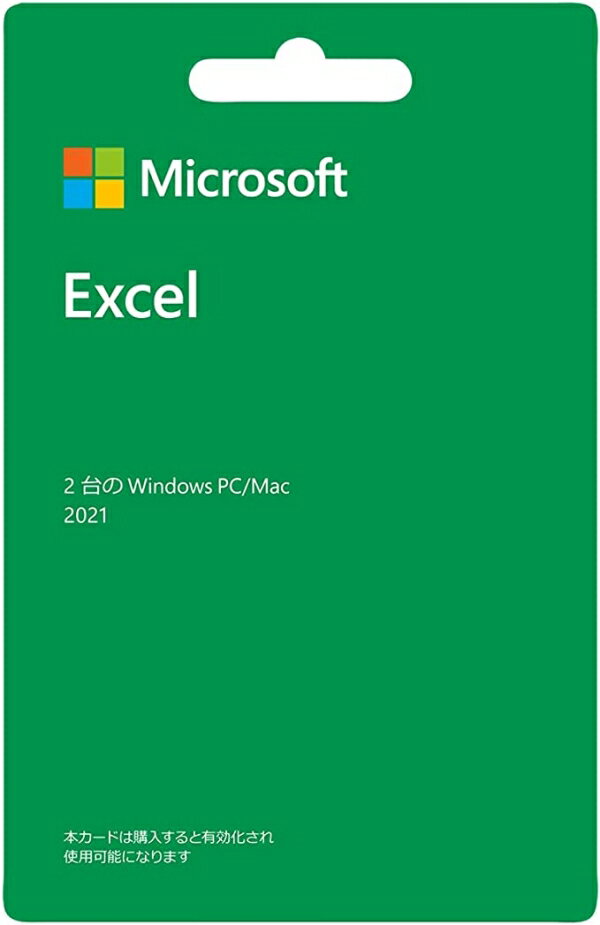 Microsoft

Excel

2 台の Windows PC/Mac
2021

本カードは購入すると有効化され
使用可能になります